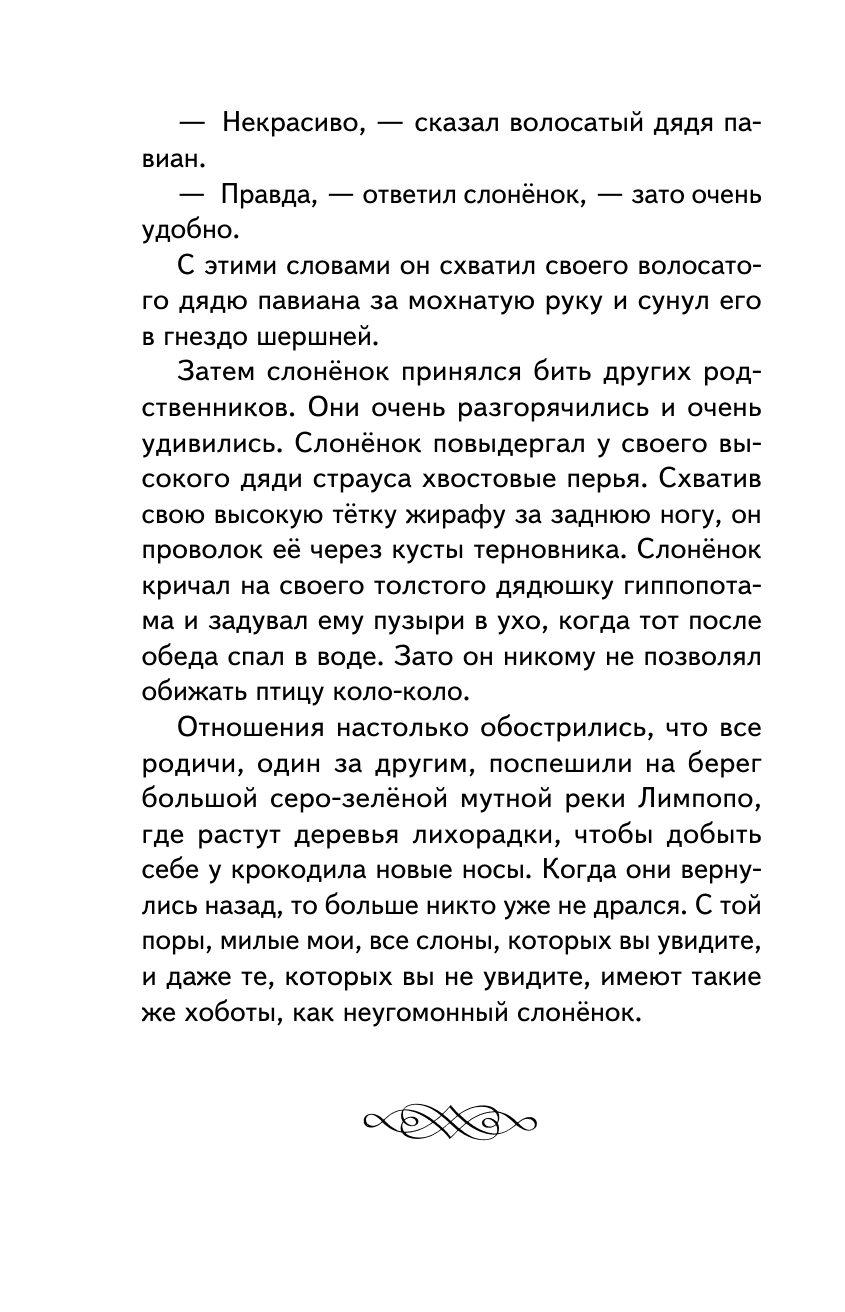 — Некрасиво, — сказал волосатый дядя павиан.

— Правда, — ответил слонёнок, — зато очень удобно.

С этими словами он схватил своего волосатого дядю павиана за мохнатую руку и сунул его в гнездо шершней.

Затем слонёнок принялся бить других родственников. Они очень разгорячились и очень удивились. Слонёнок повыдергал у своего высокого дяди страуса хвостовые перья. Схватив свою высокую тётку жирафу за заднюю ногу, он проволок её через кусты терновника. Слонёнок кричал на своего толстого дядюшку гиппопотама и задувал ему пузыри в ухо, когда тот после обеда спал в воде. Зато он никому не позволял обижать птицу коло-коло.

Отношения настолько обострились, что все родичи, один за другим, поспешили на берег большой серо-зелёной мутной реки Лимпопо, где растут деревья лихорадки, чтобы добыть себе у крокодила новые носы. Когда они вернулись назад, то больше никто уже не дрался. С той поры, милые мои, все слоны, которых вы увидите, и даже те, которых вы не увидите, имеют такие же хоботы, как неугомонный слонёнок.